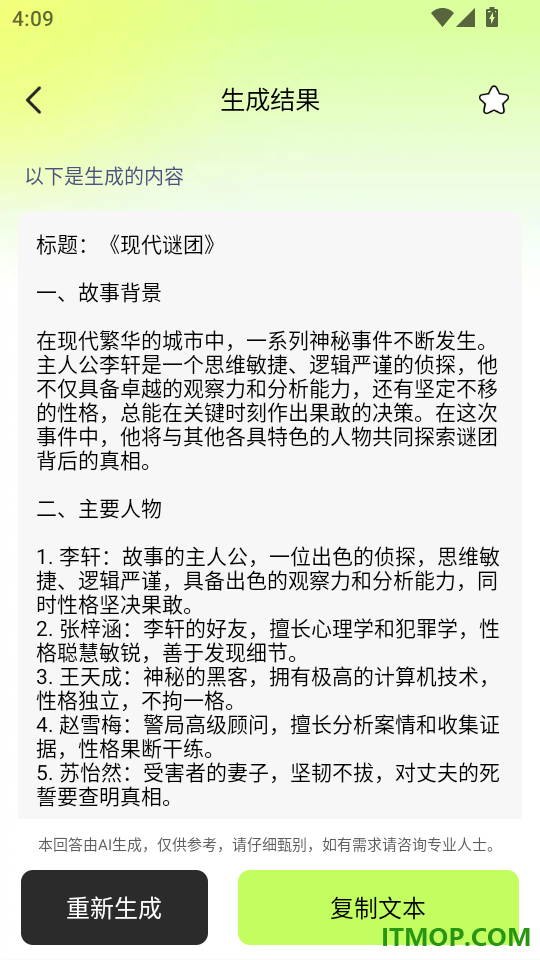 4:09

生成结果

以下是生成的内容

标题：《现代谜团》

一、故事背景

在现代繁华的城市中，一系列神秘事件不断发生。主人公李轩是一个思维敏捷、逻辑严谨的侦探，他不仅具备卓越的观察力和分析能力，还有坚定不移的性格，总能在关键时刻作出果敢的决策。在这次事件中，他将与其他各具特色的人物共同探索谜团背后的真相。

二、主要人物

1. 李轩：故事的主人公，一位出色的侦探，思维敏捷、逻辑严谨，具备出色的观察力和分析能力，同时性格坚决果敢。
2. 张梓涵：李轩的好友，擅长心理学和犯罪学，性格聪慧敏锐，善于发现细节。
3. 王天成：神秘的黑客，拥有极高的计算机技术，性格独立，不拘一格。
4. 赵雪梅：警局高级顾问，擅长分析案情和收集证据，性格果断干练。
5. 苏怡然：受害者的妻子，坚韧不拔，对丈夫的死誓要查明真相。

本回答由AI生成，仅供参考，请仔细甄别，如有需求请咨询专业人士。

重新生成

复制文本

ITMOP.COM